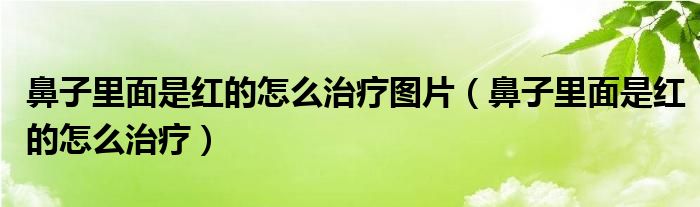 鼻子里面是红的怎么治疗图片（鼻子里面是红的怎么治疗）